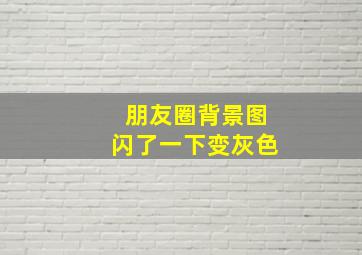 朋友圈背景图
闪了一下变灰色